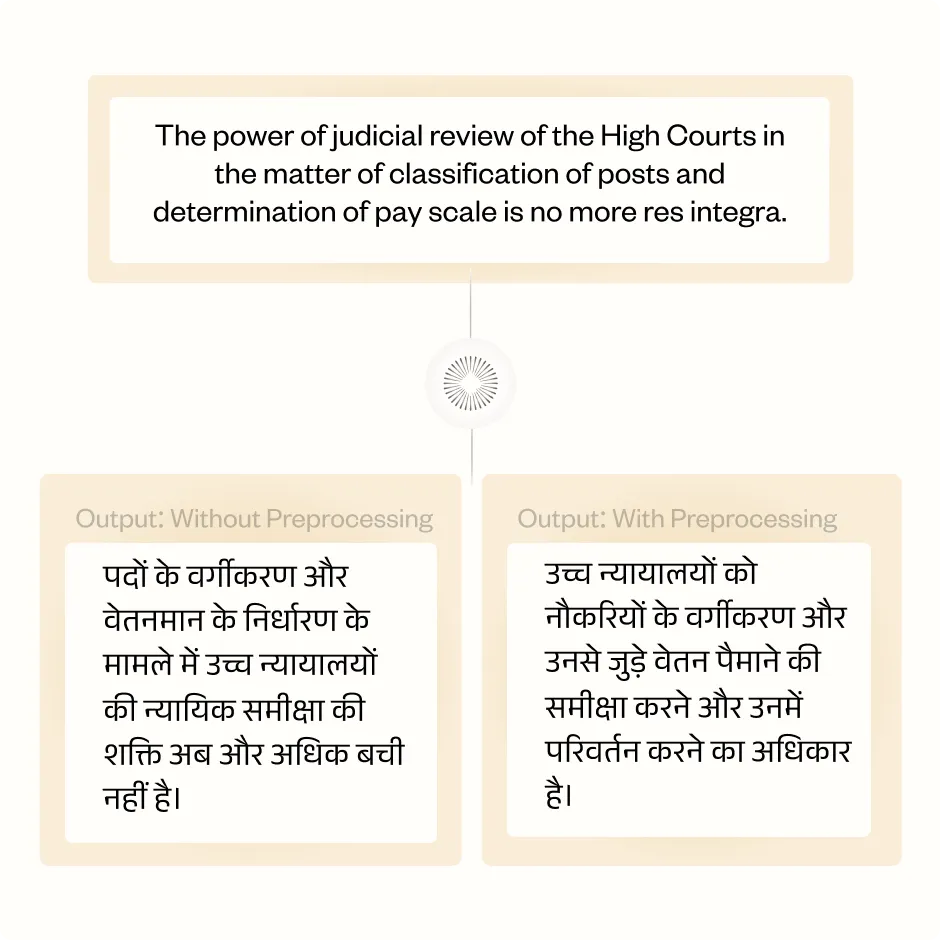 The power of judicial review of the High Courts in the matter of classification of posts and determination of pay scale is no more res integra.

Output: Without Preprocessing

पदों के वर्गीकरण और वेतनमान के निर्धारण के मामले में उच्च न्यायालयों की न्यायिक समीक्षा की शक्ति अब और अधिक बची नहीं है।

Output: With Preprocessing

उच्च न्यायालयों को नौकरियों के वर्गीकरण और उनसे जुड़े वेतन पैमाने की समीक्षा करने और उनमें परिवर्तन करने का अधिकार है।